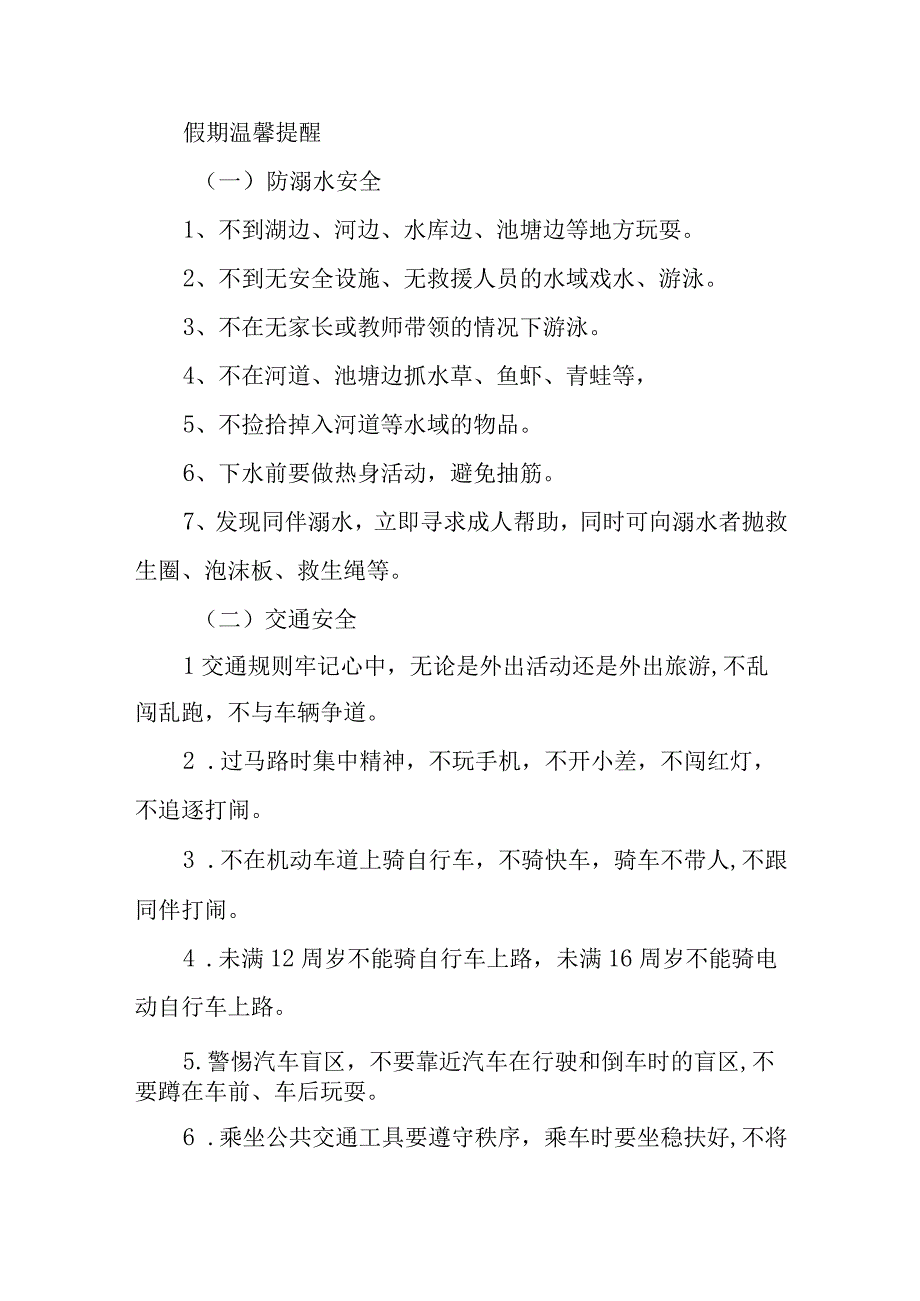 假期温馨提醒

（一）防溺水安全

1、不到湖边、河边、水库边、池塘边等地方玩耍。

2、不到无安全设施、无救援人员的水域戏水、游泳。

3、不在无家长或教师带领的情况下游泳。

4、不在河道、池塘边抓水草、鱼虾、青蛙等，

5、不捡拾掉入河道等水域的物品。

6、下水前要做热身活动，避免抽筋。

7、发现同伴溺水，立即寻求成人帮助，同时可向溺水者抛救生圈、泡沫板、救生绳等。

（二）交通安全

1交通规则牢记心中，无论是外出活动还是外出旅游，不乱闯乱跑，不与车辆争道。

2．过马路时集中精神，不玩手机，不开小差，不闯红灯，不追逐打闹。

3．不在机动车道上骑自行车，不骑快车，骑车不带人，不跟同伴打闹。

4．未满12周岁不能骑自行车上路，未满16周岁不能骑电动自行车上路。

5.警惕汽车盲区，不要靠近汽车在行驶和倒车时的盲区，不要蹲在车前、车后玩耍。

6．乘坐公共交通工具要遵守秩序，乘车时要坐稳扶好，不将